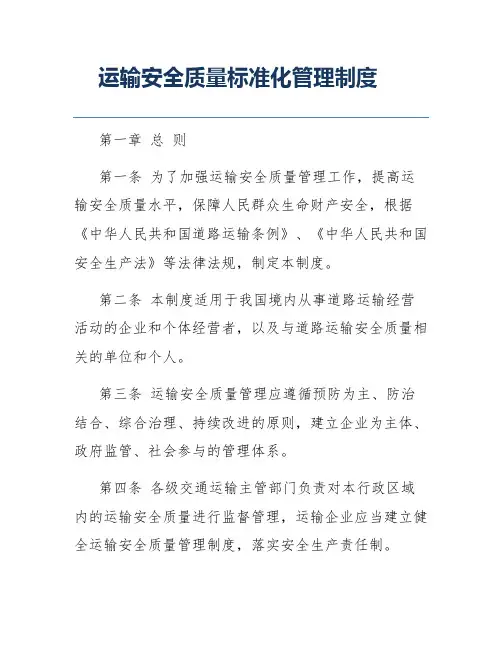 运输安全质量标准化管理制度

第一章 总 则

第一条 为了加强运输安全质量管理工作，提高运输安全质量水平，保障人民群众生命财产安全，根据《中华人民共和国道路运输条例》、《中华人民共和国安全生产法》等法律法规，制定本制度。

第二条 本制度适用于我国境内从事道路运输经营活动的企业和个体经营者，以及与道路运输安全质量相关的单位和个人。

第三条 运输安全质量管理应遵循预防为主、防治结合、综合治理、持续改进的原则，建立企业为主体、政府监管、社会参与的管理体系。

第四条 各级交通运输主管部门负责对本行政区域内的运输安全质量进行监督管理，运输企业应当建立健全运输安全质量管理制度，落实安全生产责任制。